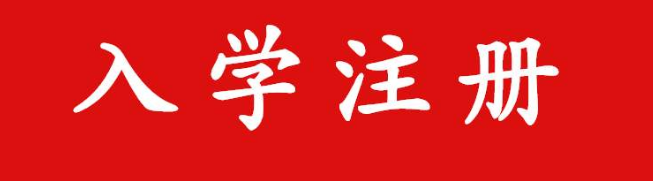 入学注册